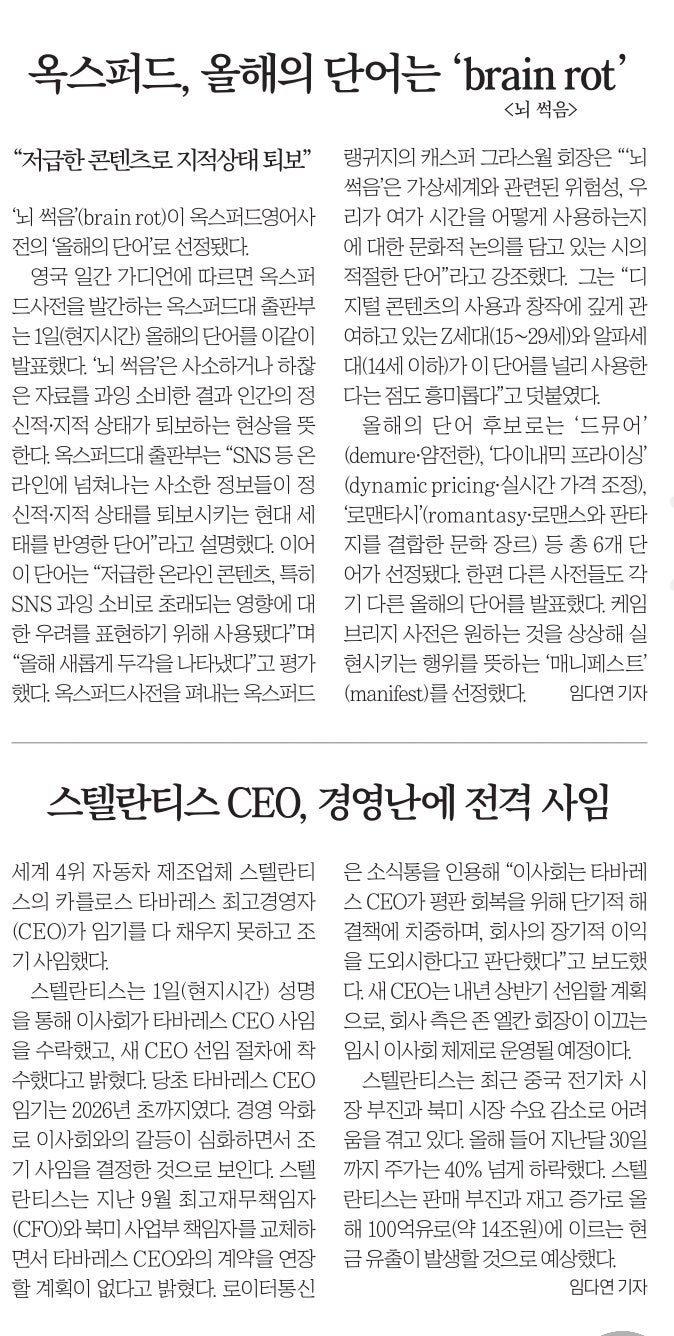 옥스퍼드, 올해의 단어는 'brain rot'

<뇌 썩음>

"저급한 콘텐츠로 지적상태 퇴보"

'뇌 썩음'(brain rot)이 옥스퍼드영어사전의 '올해의 단어'로 선정됐다.

영국 일간 가디언에 따르면 옥스퍼드사전을 발간하는 옥스퍼드대 출판부는 1일(현지시간) 올해의 단어를 이같이 발표했다. '뇌 썩음'은 사소하거나 하찮은 자료를 과잉 소비한 결과 인간의 정신적·지적 상태가 퇴보하는 현상을 뜻한다. 옥스퍼드대 출판부는 "SNS 등 온라인에 넘쳐나는 사소한 정보들이 정신적·지적 상태를 퇴보시키는 현대 세태를 반영한 단어"라고 설명했다. 이어 이 단어는 "저급한 온라인 콘텐츠, 특히 SNS 과잉 소비로 초래되는 영향에 대한 우려를 표현하기 위해 사용됐다"며 "올해 새롭게 두각을 나타냈다"고 평가했다. 옥스퍼드사전을 펴내는 옥스퍼드 랭귀지의 캐스퍼 그라스월 회장은 "'뇌 썩음'은 가상세계와 관련된 위험성, 우리가 여가 시간을 어떻게 사용하는지에 대한 문화적 논의를 담고 있는 시의적절한 단어"라고 강조했다. 그는 "디지털 콘텐츠의 사용과 창작에 깊게 관여하고 있는 Z세대(15~29세)와 알파세대(14세 이하)가 이 단어를 널리 사용한다는 점도 흥미롭다"고 덧붙였다.

올해의 단어 후보로는 '드뮤어'(demure·얌전한), '다이내믹 프라이싱'(dynamic pricing·실시간 가격 조정), '로맨타시'(romantasy·로맨스와 판타지를 결합한 문학 장르) 등 총 6개 단어가 선정됐다. 한편 다른 사전들도 각기 다른 올해의 단어를 발표했다. 케임브리지 사전은 원하는 것을 상상해 실현시키는 행위를 뜻하는 '매니페스트'(manifest)를 선정했다. 임다연 기자

스텔란티스 CEO, 경영난에 전격 사임

세계 4위 자동차 제조업체 스텔란티스의 카를로스 타바레스 최고경영자(CEO)가 임기를 다 채우지 못하고 조기 사임했다.

스텔란티스는 1일(현지시간) 성명을 통해 이사회가 타바레스 CEO 사임을 수락했고, 새 CEO 선임 절차에 착수했다고 밝혔다. 당초 타바레스 CEO 임기는 2026년 초까지였다. 경영 악화로 이사회와의 갈등이 심화하면서 조기 사임을 결정한 것으로 보인다. 스텔란티스는 지난 9월 최고재무책임자(CFO)와 북미 사업부 책임자를 교체하면서 타바레스 CEO와의 계약을 연장할 계획이 없다고 밝혔다. 로이터통신은 소식통을 인용해 "이사회는 타바레스 CEO가 평판 회복을 위해 단기적 해결책에 치중하며, 회사의 장기적 이익을 도외시한다고 판단했다"고 보도했다. 새 CEO는 내년 상반기 선임할 계획으로, 회사 측은 존 엘칸 회장이 이끄는 임시 이사회 체제로 운영될 예정이다.

스텔란티스는 최근 중국 전기차 시장 부진과 북미 시장 수요 감소로 어려움을 겪고 있다. 올해 들어 지난달 30일까지 주가는 40% 넘게 하락했다. 스텔란티스는 판매 부진과 재고 증가로 올해 100억유로(약 14조원)에 이르는 현금 유출이 발생할 것으로 예상했다.

임다연 기자